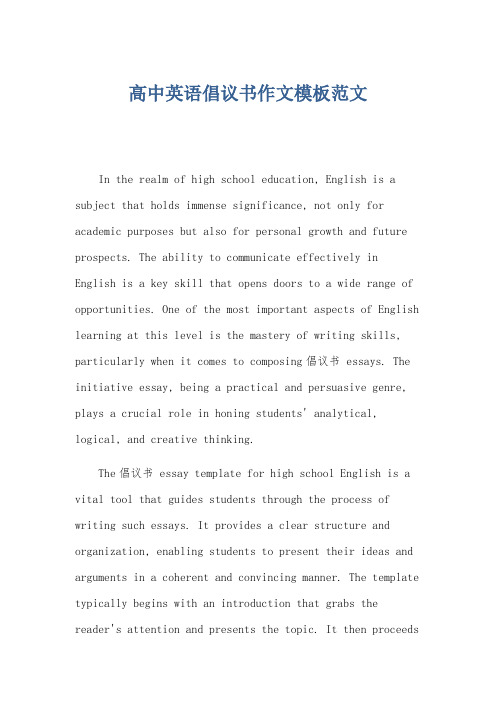 高中英语倡议书作文模板范文

In the realm of high school education, English is a subject that holds immense significance, not only for academic purposes but also for personal growth and future prospects. The ability to communicate effectively in English is a key skill that opens doors to a wide range of opportunities. One of the most important aspects of English learning at this level is the mastery of writing skills, particularly when it comes to composing 倡议书 essays. The initiative essay, being a practical and persuasive genre, plays a crucial role in honing students' analytical, logical, and creative thinking.

The 倡议书 essay template for high school English is a vital tool that guides students through the process of writing such essays. It provides a clear structure and organization, enabling students to present their ideas and arguments in a coherent and convincing manner. The template typically begins with an introduction that grabs the reader's attention and presents the topic. It then proceeds